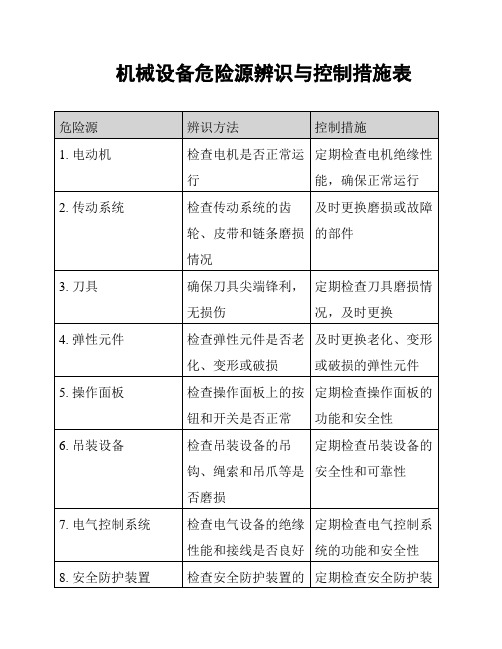 机械设备危险源辨识与控制措施表

| 危险源 | 辨识方法 | 控制措施 |
|---|---|---|
| 1. 电动机 | 检查电机是否正常运行 | 定期检查电机绝缘性能，确保正常运行 |
| 2. 传动系统 | 检查传动系统的齿轮、皮带和链条磨损情况 | 及时更换磨损或故障的部件 |
| 3. 刀具 | 确保刀具尖端锋利，无损伤 | 定期检查刀具磨损情况，及时更换 |
| 4. 弹性元件 | 检查弹性元件是否老化、变形或破损 | 及时更换老化、变形或破损的弹性元件 |
| 5. 操作面板 | 检查操作面板上的按钮和开关是否正常 | 定期检查操作面板的功能和安全性 |
| 6. 吊装设备 | 检查吊装设备的吊钩、绳索和吊爪等是否磨损 | 定期检查吊装设备的安全性和可靠性 |
| 7. 电气控制系统 | 检查电气设备的绝缘性能和接线是否良好 | 定期检查电气控制系统的功能和安全性 |
| 8. 安全防护装置 | 检查安全防护装置的 | 定期检查安全防护装 |